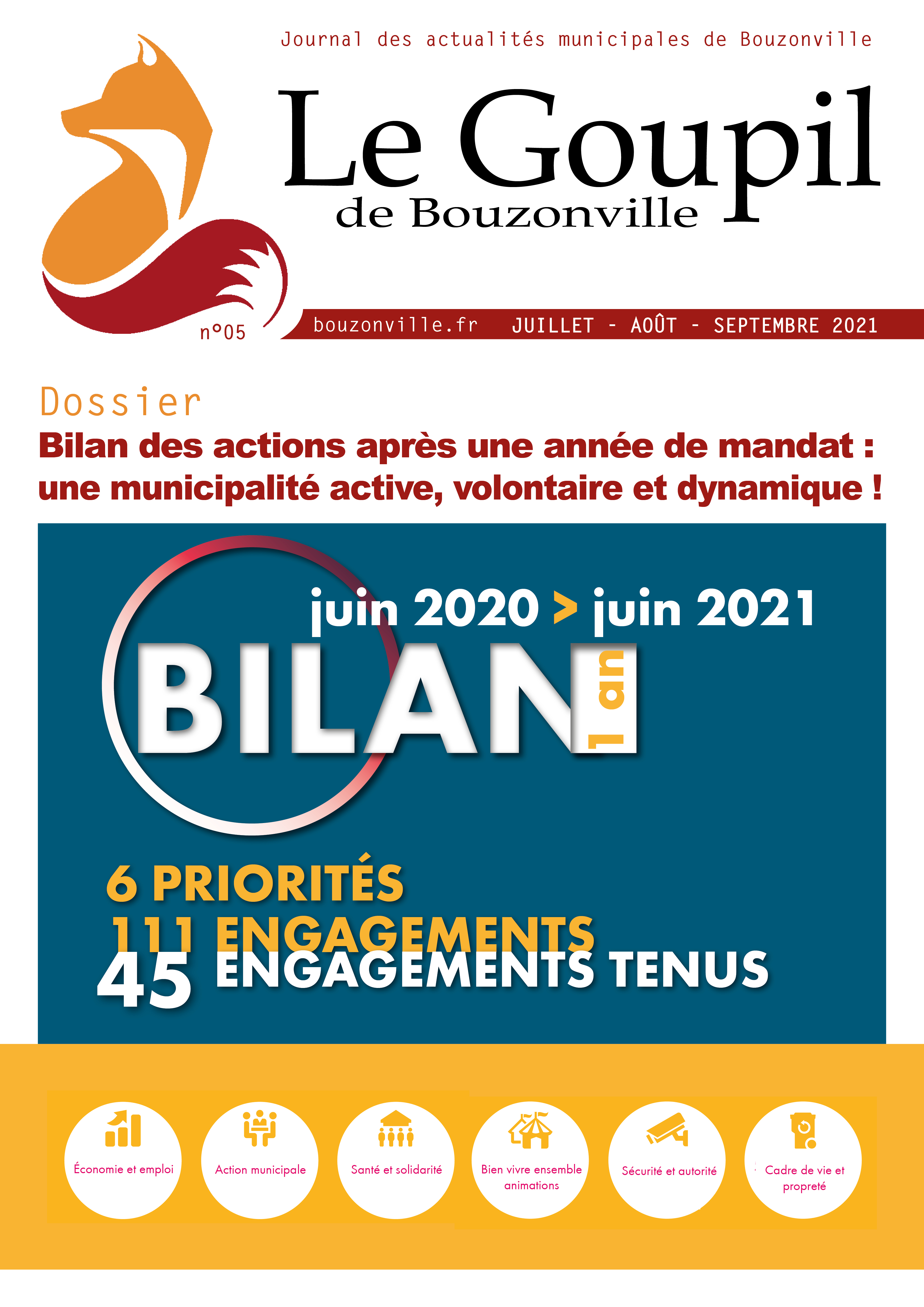 Journal des actualités municipales de Bouzonville

Le Goupil
de Bouzonville

n°05

bouzonville.fr JUILLET - AOÛT - SEPTEMBRE 2021

Dossier
Bilan des actions après une année de mandat : une municipalité active, volontaire et dynamique !

juin 2020 > juin 2021
BILAN 1 an

6 PRIORITÉS
111 ENGAGEMENTS
45 ENGAGEMENTS TENUS

Économie et emploi

Action municipale

Santé et solidarité

Bien vivre ensemble animations

Sécurité et autorité

Cadre de vie et propreté